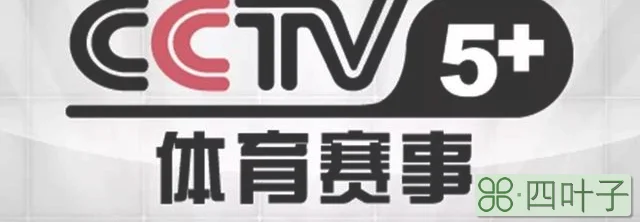 CCTV 5+
体育赛事
·四叶子